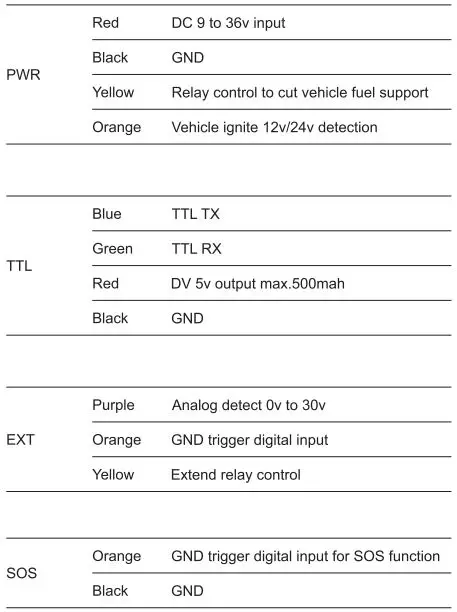 | PWR | Red | DC 9 to 36v input |
|---|---|---|
| | Black | GND |
| | Yellow | Relay control to cut vehicle fuel support |
| | Orange | Vehicle ignite 12v/24v detection |

| TTL | Blue | TTL TX |
|---|---|---|
| | Green | TTL RX |
| | Red | DV 5v output max.500mah |
| | Black | GND |

| EXT | Purple | Analog detect 0v to 30v |
|---|---|---|
| | Orange | GND trigger digital input |
| | Yellow | Extend relay control |

| SOS | Orange | GND trigger digital input for SOS function |
|---|---|---|
| | Black | GND |